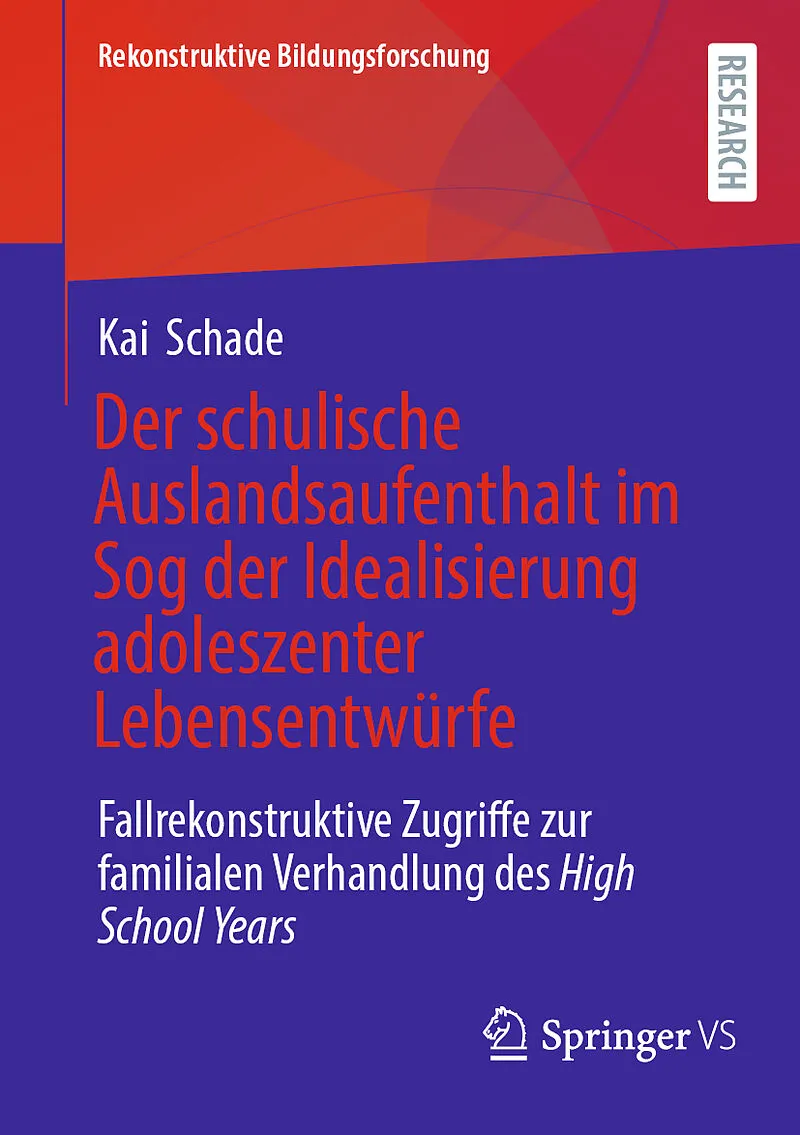 Rekonstruktive Bildungsforschung

RESEARCH

Kai Schade

Der schulische Auslandsaufenthalt im Sog der Idealisierung adoleszenter Lebensentwürfe

Fallrekonstruktive Zugriffe zur familialen Verhandlung des High School Years

Springer VS